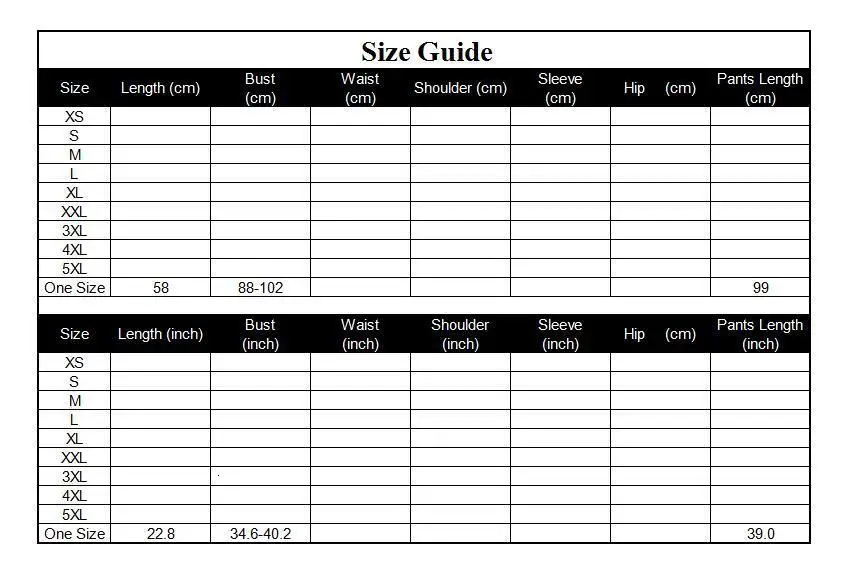 Size Guide

| Size | Length (cm) | Bust (cm) | Waist (cm) | Shoulder (cm) | Sleeve (cm) | Hip (cm) | Pants Length (cm) |
|---|---|---|---|---|---|---|---|
| XS | | | | | | | |
| S | | | | | | | |
| M | | | | | | | |
| L | | | | | | | |
| XL | | | | | | | |
| XXL | | | | | | | |
| 3XL | | | | | | | |
| 4XL | | | | | | | |
| 5XL | | | | | | | |
| One Size | 58 | 88-102 | | | | | 99 |

| Size | Length (inch) | Bust (inch) | Waist (inch) | Shoulder (inch) | Sleeve (inch) | Hip (cm) | Pants Length (inch) |
|---|---|---|---|---|---|---|---|
| XS | | | | | | | |
| S | | | | | | | |
| M | | | | | | | |
| L | | | | | | | |
| XL | | | | | | | |
| XXL | | | | | | | |
| 3XL | | | | | | | |
| 4XL | | | | | | | |
| 5XL | | | | | | | |
| One Size | 22.8 | 34.6-40.2 | | | | | 39.0 |